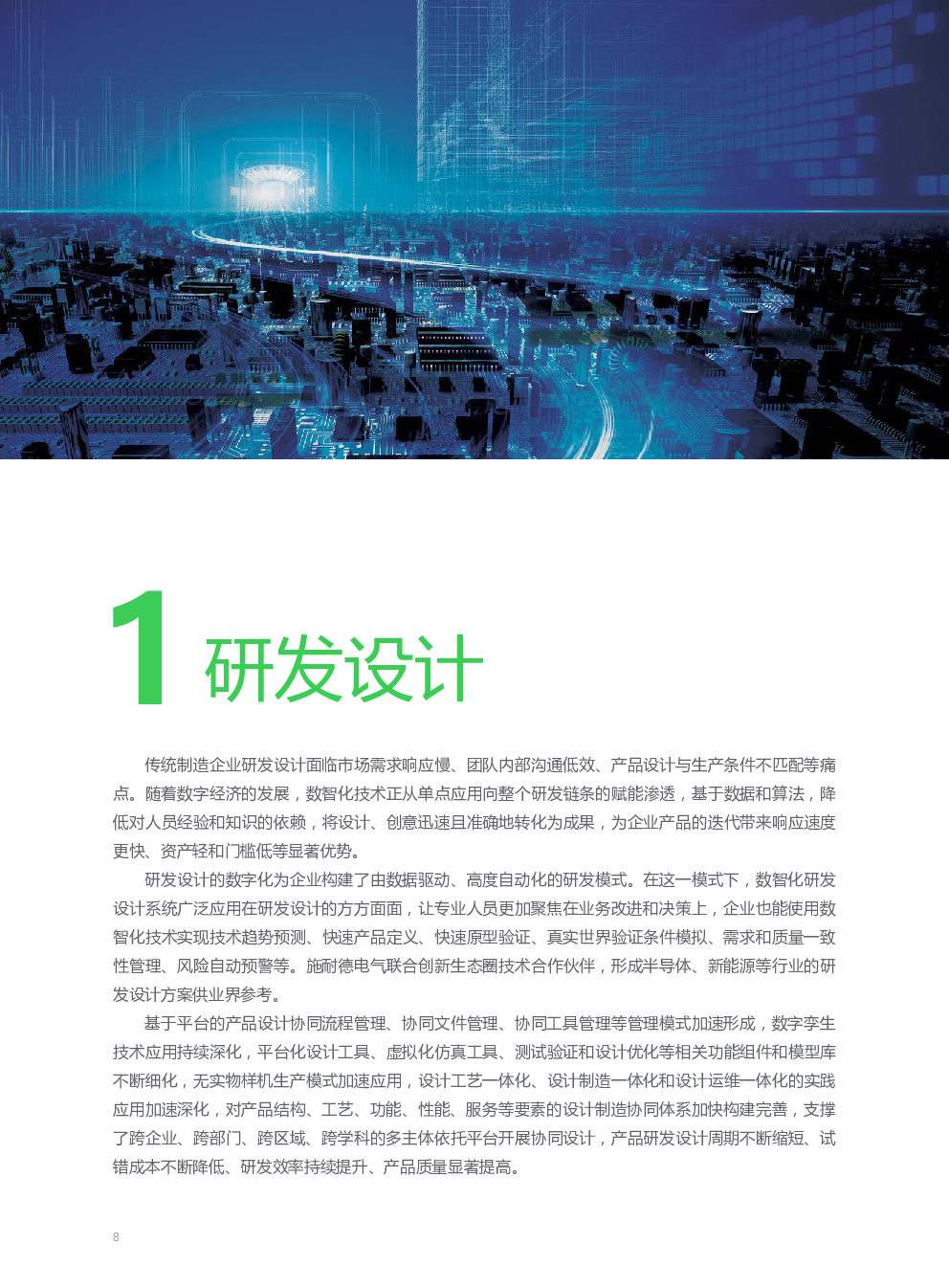 1 研发设计

传统制造企业研发设计面临市场需求响应慢、团队内部沟通低效、产品设计与生产条件不匹配等痛点。随着数字经济的发展，数智化技术正从单点应用向整个研发链条的赋能渗透，基于数据和算法，降低对人员经验和知识的依赖，将设计、创意迅速且准确地转化为成果，为企业产品的迭代带来响应速度更快、资产轻和门槛低等显著优势。

研发设计的数字化为企业构建了由数据驱动、高度自动化的研发模式。在这一模式下，数智化研发设计系统广泛应用在研发设计的方方面面，让专业人员更加聚焦在业务改进和决策上，企业也能使用数智化技术实现技术趋势预测、快速产品定义、快速原型验证、真实世界验证条件模拟、需求和质量一致性管理、风险自动预警等。施耐德电气联合创新生态圈技术合作伙伴，形成半导体、新能源等行业的研发设计方案供业界参考。

基于平台的产品设计协同流程管理、协同文件管理、协同工具管理等管理模式加速形成，数字孪生技术应用持续深化，平台化设计工具、虚拟化仿真工具、测试验证和设计优化等相关功能组件和模型库不断细化，无实物样机生产模式加速应用，设计工艺一体化、设计制造一体化和设计运维一体化的实践应用加速深化，对产品结构、工艺、功能、性能、服务等要素的设计制造协同体系加快构建完善，支撑了跨企业、跨部门、跨区域、跨学科的多主体依托平台开展协同设计，产品研发设计周期不断缩短、试错成本不断降低、研发效率持续提升、产品质量显著提高。

8